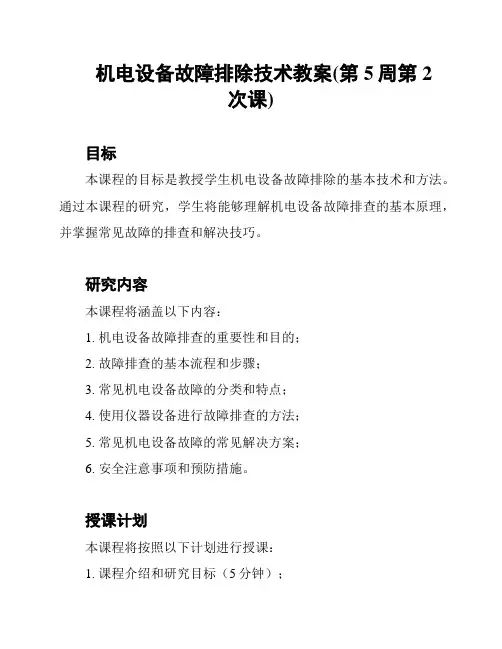 机电设备故障排除技术教案(第 5 周第 2 次课)

目标

本课程的目标是教授学生机电设备故障排除的基本技术和方法。通过本课程的研究，学生将能够理解机电设备故障排查的基本原理，并掌握常见故障的排查和解决技巧。

研究内容

本课程将涵盖以下内容：

1. 机电设备故障排查的重要性和目的；

2. 故障排查的基本流程和步骤；

3. 常见机电设备故障的分类和特点；

4. 使用仪器设备进行故障排查的方法；

5. 常见机电设备故障的常见解决方案；

6. 安全注意事项和预防措施。

授课计划

本课程将按照以下计划进行授课：

1. 课程介绍和研究目标（5 分钟）；